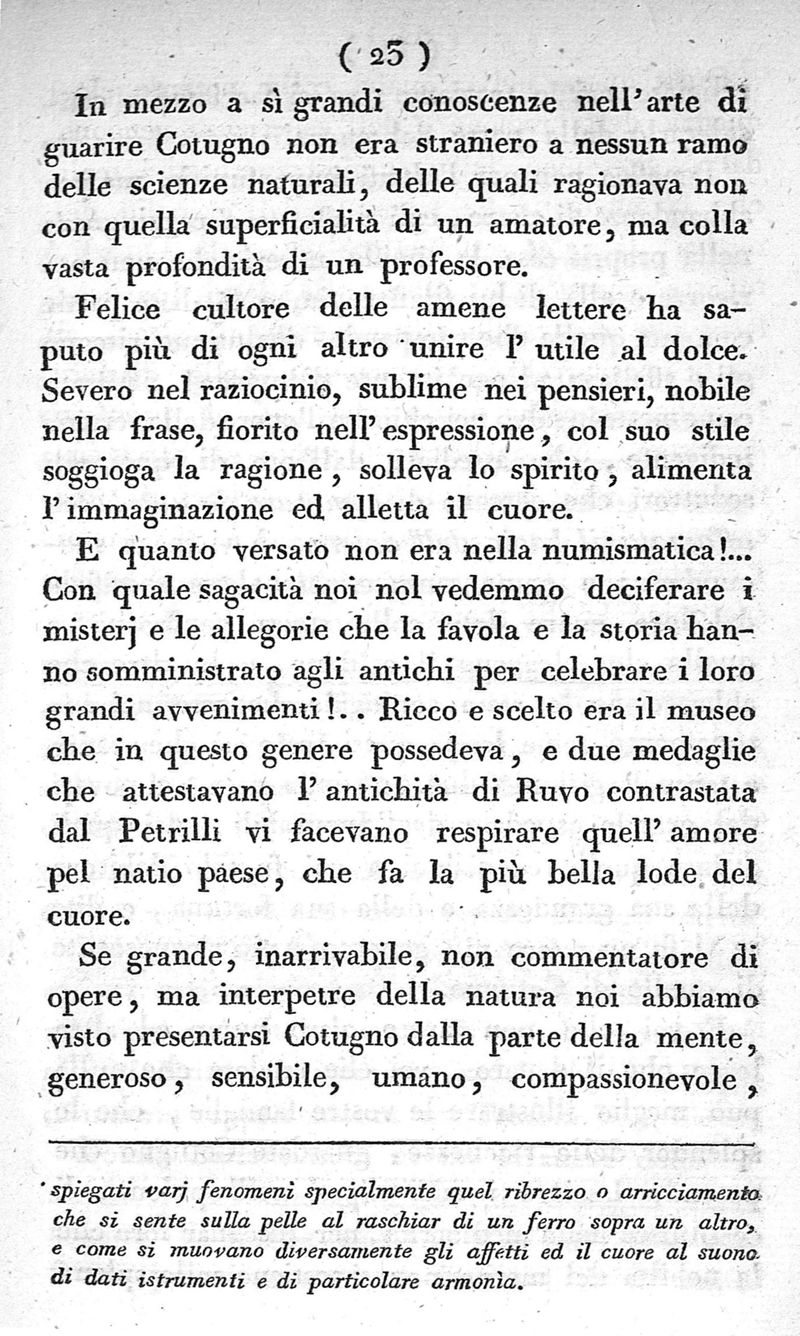 ( 25 )

In mezzo a sì grandi conoscenze nell'arte di guarire Cotugno non era straniero a nessun ramo delle scienze naturali, delle quali ragionava non con quella superficialità di un amatore, ma colla vasta profondità di un professore.

Felice cultore delle amene lettere ha saputo più di ogni altro unire l'utile al dolce. Severo nel raziocinio, sublime nei pensieri, nobile nella frase, fiorito nell'espressione, col suo stile soggioga la ragione, solleva lo spirito, alimenta l'immaginazione ed alletta il cuore.

E quanto versato non era nella numismatica!... Con quale sagacità noi nol vedemmo deciferare i misterj e le allegorie che la favola e la storia hanno somministrato agli antichi per celebrare i loro grandi avvenimenti!.. Ricco e scelto era il museo che in questo genere possedeva, e due medaglie che attestavano l'antichità di Ruvo contrastata dal Petrilli vi facevano respirare quell'amore pel natio paese, che fa la più bella lode del cuore.

Se grande, inarrivabile, non commentatore di opere, ma interpetre della natura noi abbiamo visto presentarsi Cotugno dalla parte della mente, generoso, sensibile, umano, compassionevole,

spiegati varj fenomeni specialmente quel ribrezzo o arricciamento che si sente sulla pelle al raschiar di un ferro sopra un altro, e come si muovano diversamente gli affetti ed il cuore al suono di dati istrumenti e di particolare armonìa.